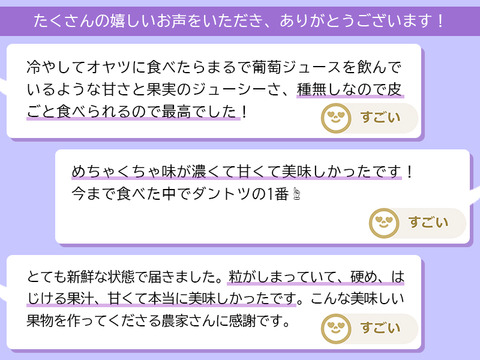 たくさんの嬉しいお声をいただき、ありがとうございます！

冷やしてオヤツに食べたらまるで葡萄ジュースを飲んでいるような甘さと果実のジューシーさ、種無しなので皮ごと食べられるので最高でした！

すごい

めちゃくちゃ味が濃くて甘くて美味しかったです！
今まで食べた中でダントツの1番☝

すごい

とても新鮮な状態で届きました。粒がしまっていて、硬め、はじける果汁、甘くて本当に美味しかったです。こんな美味しい果物を作ってくださる農家さんに感謝です。

すごい